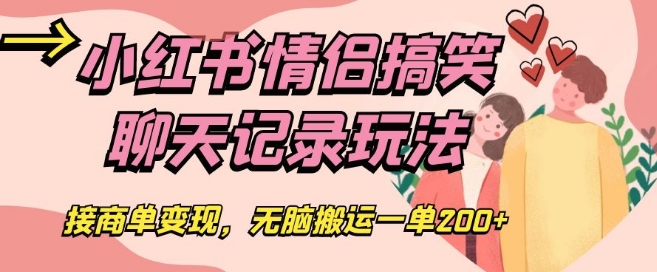 小红书情侣搞笑聊天记录玩法

接商单变现，无脑搬运一单200+